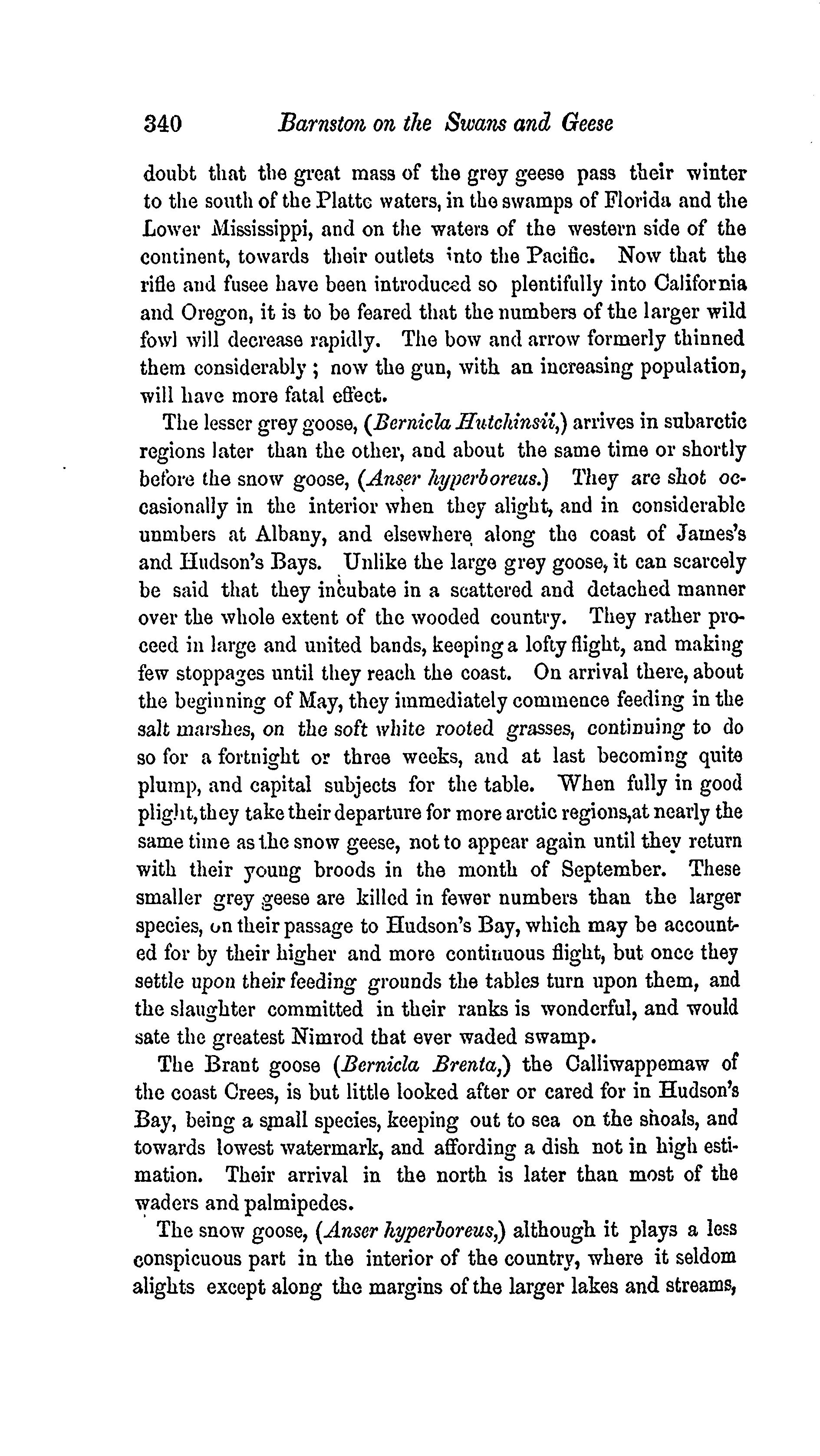 340 Barnston on the Swans and Geese

doubt that the great mass of the grey geese pass their winter to the south of the Platte waters, in the swamps of Florida and the Lower Mississippi, and on the waters of the western side of the continent, towards their outlets into the Pacific. Now that the rifle and fusee have been introduced so plentifully into California and Oregon, it is to be feared that the numbers of the larger wild fowl will decrease rapidly. The bow and arrow formerly thinned them considerably; now the gun, with an increasing population, will have more fatal effect.

The lesser grey goose, (Bernicla Hutchinsii,) arrives in subarctic regions later than the other, and about the same time or shortly before the snow goose, (Anser hyperboreus.) They are shot occasionally in the interior when they alight, and in considerable unmbers at Albany, and elsewhere along the coast of James's and Hudson's Bays. Unlike the large grey goose, it can scarcely be said that they incubate in a scattered and detached manner over the whole extent of the wooded country. They rather proceed in large and united bands, keeping a lofty flight, and making few stoppages until they reach the coast. On arrival there, about the beginning of May, they immediately commence feeding in the salt marshes, on the soft white rooted grasses, continuing to do so for a fortnight or three weeks, and at last becoming quite plump, and capital subjects for the table. When fully in good plight, they take their departure for more arctic regions, at nearly the same time as the snow geese, not to appear again until they return with their young broods in the month of September. These smaller grey geese are killed in fewer numbers than the larger species, on their passage to Hudson's Bay, which may be accounted for by their higher and more continuous flight, but once they settle upon their feeding grounds the tables turn upon them, and the slaughter committed in their ranks is wonderful, and would sate the greatest Nimrod that ever waded swamp.

The Brant goose (Bernicla Brenta,) the Calliwappemaw of the coast Crees, is but little looked after or cared for in Hudson's Bay, being a small species, keeping out to sea on the shoals, and towards lowest watermark, and affording a dish not in high estimation. Their arrival in the north is later than most of the waders and palmipedes.

The snow goose, (Anser hyperboreus,) although it plays a less conspicuous part in the interior of the country, where it seldom alights except along the margins of the larger lakes and streams,